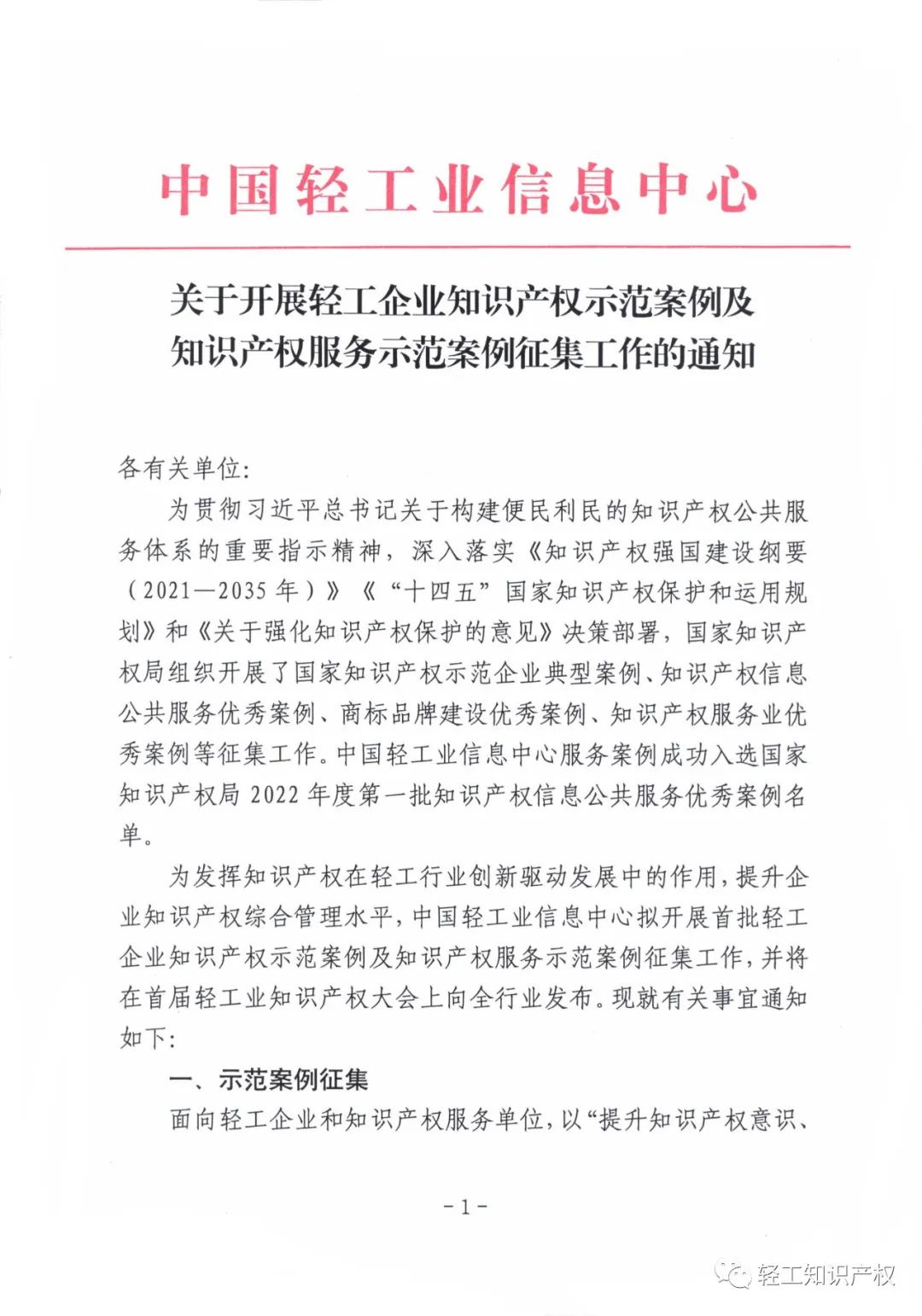 中国轻工业信息中心

关于开展轻工企业知识产权示范案例及知识产权服务示范案例征集工作的通知

各有关单位:

为贯彻习近平总书记关于构建便民利民的知识产权公共服务体系的重要指示精神，深入落实《知识产权强国建设纲要（2021—2035年）》《“十四五”国家知识产权保护和运用规划》和《关于强化知识产权保护的意见》决策部署，国家知识产权局组织开展了国家知识产权示范企业典型案例、知识产权信息公共服务优秀案例、商标品牌建设优秀案例、知识产权服务业优秀案例等征集工作。中国轻工业信息中心服务案例成功入选国家知识产权局2022年度第一批知识产权信息公共服务优秀案例名单。

为发挥知识产权在轻工行业创新驱动发展中的作用，提升企业知识产权综合管理水平，中国轻工业信息中心拟开展首批轻工企业知识产权示范案例及知识产权服务示范案例征集工作，并将在首届轻工业知识产权大会上向全行业发布。现就有关事宜通知如下:

一、示范案例征集

面向轻工企业和知识产权服务单位，以“提升知识产权意识、

-1-

轻工知识产权